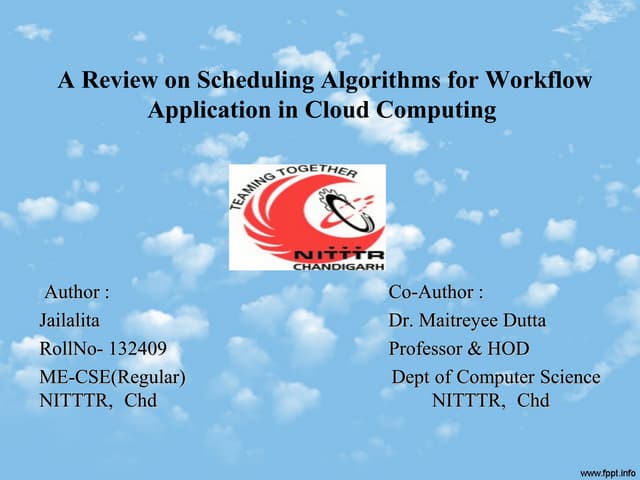 A Review on Scheduling Algorithms for Workflow Application in Cloud Computing

TEAMING TOGETHER
NITTTR
CHANDIGARH

Author :
Jailalita
RollNo- 132409
ME-CSE(Regular)
NITTTR, Chd

Co-Author :
Dr. Maitreyee Dutta
Professor & HOD
Dept of Computer Science
NITTTR, Chd

www.fppt.info